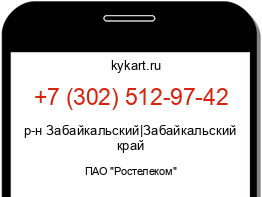 kykart.ru

+7 (302) 512-97-42

р-н Забайкальский|Забайкальский край

ПАО "Ростелеком"